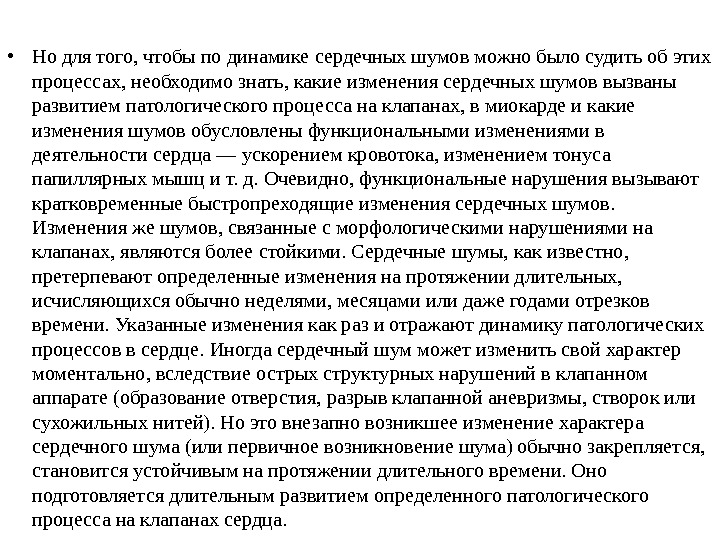 • Но для того, чтобы по динамике сердечных шумов можно было судить об этих процессах, необходимо знать, какие изменения сердечных шумов вызваны развитием патологического процесса на клапанах, в миокарде и какие изменения шумов обусловлены функциональными изменениями в деятельности сердца — ускорением кровотока, изменением тонуса папиллярных мышц и т. д. Очевидно, функциональные нарушения вызывают кратковременные быстропреходящие изменения сердечных шумов. Изменения же шумов, связанные с морфологическими нарушениями на клапанах, являются более стойкими. Сердечные шумы, как известно, претерпевают определенные изменения на протяжении длительных, исчисляющихся обычно неделями, месяцами или даже годами отрезков времени. Указанные изменения как раз и отражают динамику патологических процессов в сердце. Иногда сердечный шум может изменить свой характер моментально, вследствие острых структурных нарушений в клапанном аппарате (образование отверстия, разрыв клапанной аневризмы, створок или сухожильных нитей). Но это внезапно возникшее изменение характера сердечного шума (или первичное возникновение шума) обычно закрепляется, становится устойчивым на протяжении длительного времени. Оно подготовляется длительным развитием определенного патологического процесса на клапанах сердца.